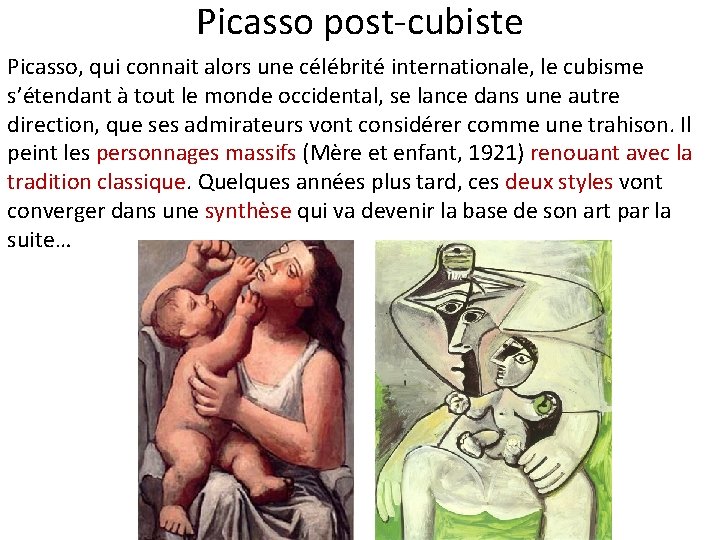 Picasso post-cubiste

Picasso, qui connait alors une célébrité internationale, le cubisme s'étendant à tout le monde occidental, se lance dans une autre direction, que ses admirateurs vont considérer comme une trahison. Il peint les personnages massifs (Mère et enfant, 1921) renouant avec la tradition classique. Quelques années plus tard, ces deux styles vont converger dans une synthèse qui va devenir la base de son art par la suite…